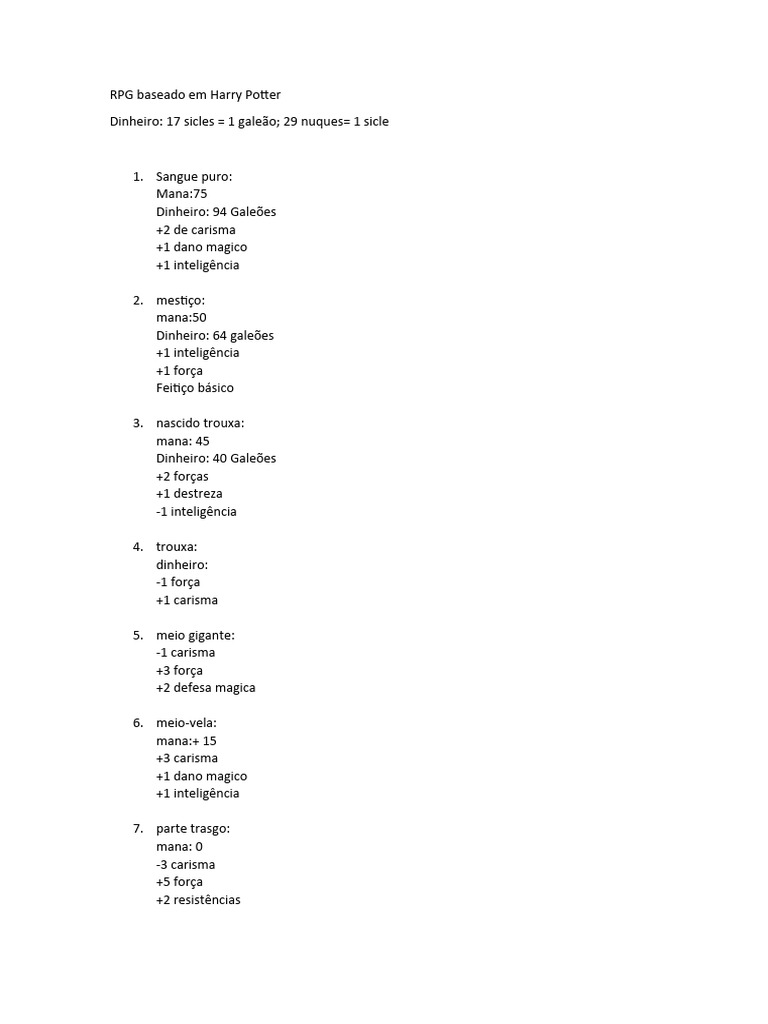 RPG baseado em Harry Potter

Dinheiro: 17 sicles = 1 galeão; 29 nuques= 1 sicle

1. Sangue puro:
Mana:75
Dinheiro: 94 Galeões
+2 de carisma
+1 dano magico
+1 inteligência

2. mestiço:
mana:50
Dinheiro: 64 galeões
+1 inteligência
+1 força
Feitiço básico

3. nascido trouxa:
mana: 45
Dinheiro: 40 Galeões
+2 forças
+1 destreza
-1 inteligência

4. trouxa:
dinheiro:
-1 força
+1 carisma

5. meio gigante:
-1 carisma
+3 força
+2 defesa magica

6. meio-vela:
mana:+ 15
+3 carisma
+1 dano magico
+1 inteligência

7. parte trasgo:
mana: 0
-3 carisma
+5 força
+2 resistências